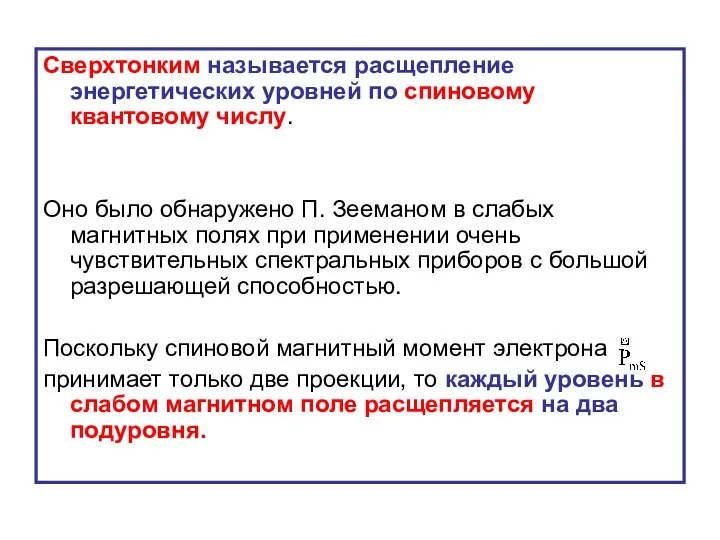 Сверхтонким называется расщепление энергетических уровней по спиновому квантовому числу.

Оно было обнаружено П. Зееманом в слабых магнитных полях при применении очень чувствительных спектральных приборов с большой разрешающей способностью.

Поскольку спиновой магнитный момент электрона $\vec{P}_{mS}$ принимает только две проекции, то каждый уровень в слабом магнитном поле расщепляется на два подуровня.